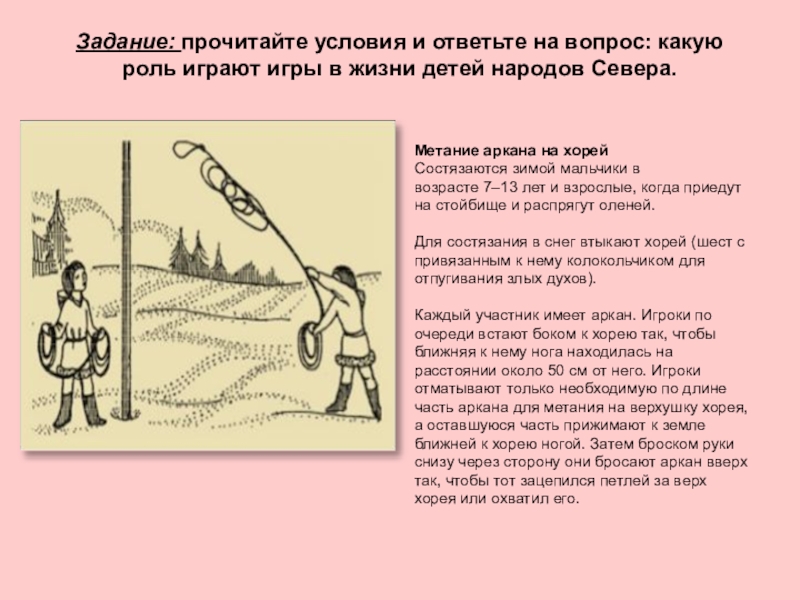 Задание: прочитайте условия и ответьте на вопрос: какую роль играют игры в жизни детей народов Севера.

Метание аркана на хорей
Состязаются зимой мальчики в возрасте 7–13 лет и взрослые, когда приедут на стойбище и распрягут оленей.

Для состязания в снег втыкают хорей (шест с привязанным к нему колокольчиком для отпугивания злых духов).

Каждый участник имеет аркан. Игроки по очереди встают боком к хорею так, чтобы ближняя к нему нога находилась на расстоянии около 50 см от него. Игроки отматывают только необходимую по длине часть аркана для метания на верхушку хорея, а оставшуюся часть прижимают к земле ближней к хорею ногой. Затем броском руки снизу через сторону они бросают аркан вверх так, чтобы тот зацепился петлей за верх хорея или охватил его.